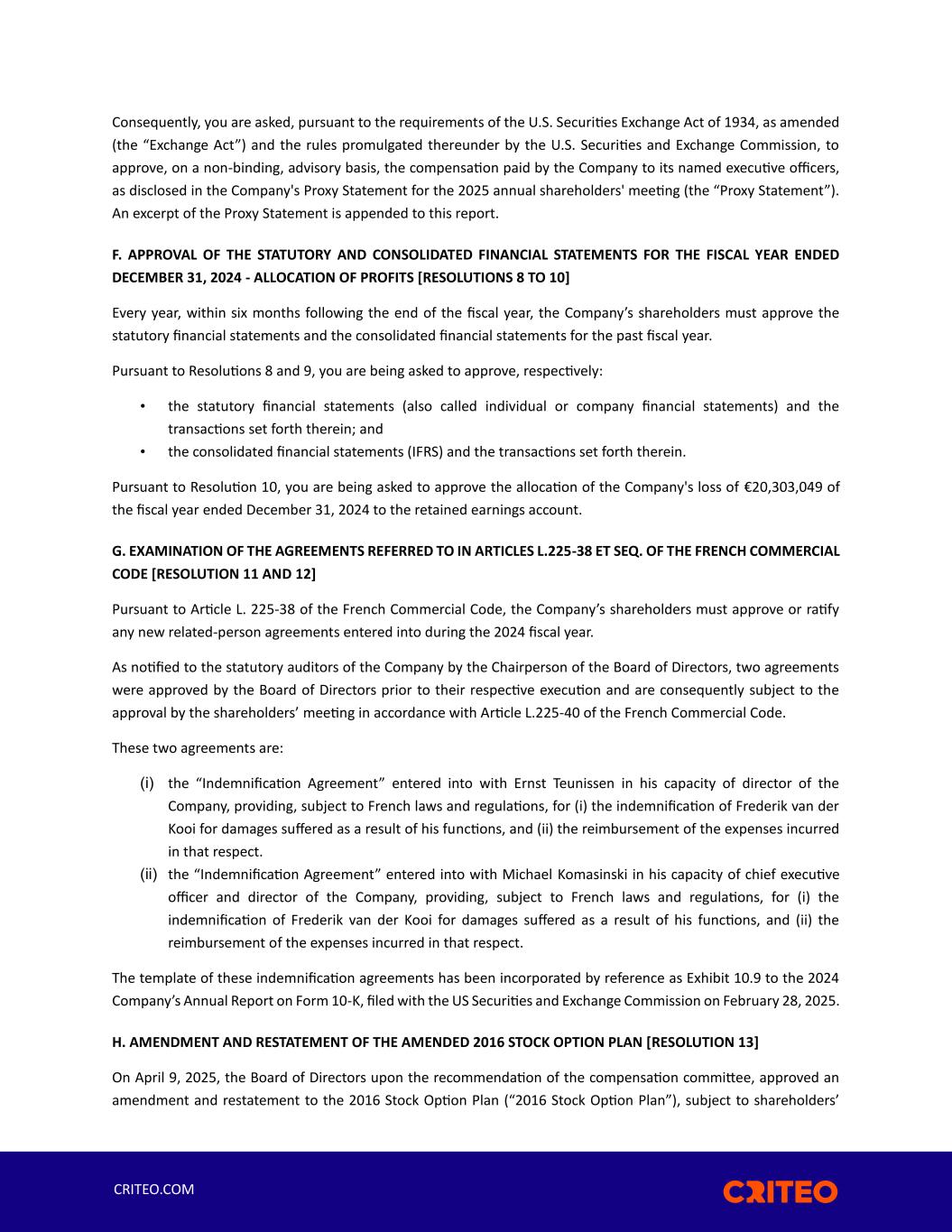 Consequently, you are asked, pursuant to the requirements of the U.S. Securities Exchange Act of 1934, as amended (the “Exchange Act”) and the rules promulgated thereunder by the U.S. Securities and Exchange Commission, to approve, on a non-binding, advisory basis, the compensation paid by the Company to its named executive officers, as disclosed in the Company's Proxy Statement for the 2025 annual shareholders' meeting (the “Proxy Statement”). An excerpt of the Proxy Statement is appended to this report.

F. APPROVAL OF THE STATUTORY AND CONSOLIDATED FINANCIAL STATEMENTS FOR THE FISCAL YEAR ENDED DECEMBER 31, 2024 - ALLOCATION OF PROFITS [RESOLUTIONS 8 TO 10]

Every year, within six months following the end of the fiscal year, the Company’s shareholders must approve the statutory financial statements and the consolidated financial statements for the past fiscal year.

Pursuant to Resolutions 8 and 9, you are being asked to approve, respectively:

• the statutory financial statements (also called individual or company financial statements) and the transactions set forth therein; and
• the consolidated financial statements (IFRS) and the transactions set forth therein.

Pursuant to Resolution 10, you are being asked to approve the allocation of the Company's loss of €20,303,049 of the fiscal year ended December 31, 2024 to the retained earnings account.

G. EXAMINATION OF THE AGREEMENTS REFERRED TO IN ARTICLES L.225-38 ET SEQ. OF THE FRENCH COMMERCIAL CODE [RESOLUTION 11 AND 12]

Pursuant to Article L. 225-38 of the French Commercial Code, the Company’s shareholders must approve or ratify any new related-person agreements entered into during the 2024 fiscal year.

As notified to the statutory auditors of the Company by the Chairperson of the Board of Directors, two agreements were approved by the Board of Directors prior to their respective execution and are consequently subject to the approval by the shareholders’ meeting in accordance with Article L.225-40 of the French Commercial Code.

These two agreements are:

(i) the “Indemnification Agreement” entered into with Ernst Teunissen in his capacity of director of the Company, providing, subject to French laws and regulations, for (i) the indemnification of Frederik van der Kooi for damages suffered as a result of his functions, and (ii) the reimbursement of the expenses incurred in that respect.
(ii) the “Indemnification Agreement” entered into with Michael Komasinski in his capacity of chief executive officer and director of the Company, providing, subject to French laws and regulations, for (i) the indemnification of Frederik van der Kooi for damages suffered as a result of his functions, and (ii) the reimbursement of the expenses incurred in that respect.

The template of these indemnification agreements has been incorporated by reference as Exhibit 10.9 to the 2024 Company’s Annual Report on Form 10-K, filed with the US Securities and Exchange Commission on February 28, 2025.

H. AMENDMENT AND RESTATEMENT OF THE AMENDED 2016 STOCK OPTION PLAN [RESOLUTION 13]

On April 9, 2025, the Board of Directors upon the recommendation of the compensation committee, approved an amendment and restatement to the 2016 Stock Option Plan (“2016 Stock Option Plan”), subject to shareholders’

CRITEO.COM

CRITEO